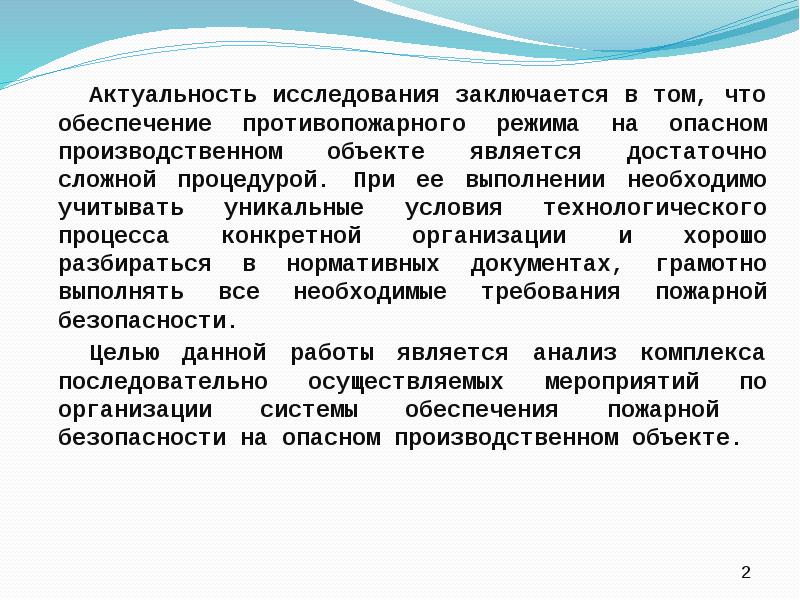 Актуальность исследования заключается в том, что обеспечение противопожарного режима на опасном производственном объекте является достаточно сложной процедурой. При ее выполнении необходимо учитывать уникальные условия технологического процесса конкретной организации и хорошо разбираться в нормативных документах, грамотно выполнять все необходимые требования пожарной безопасности.

Целью данной работы является анализ комплекса последовательно осуществляемых мероприятий по организации системы обеспечения пожарной безопасности на опасном производственном объекте.

2